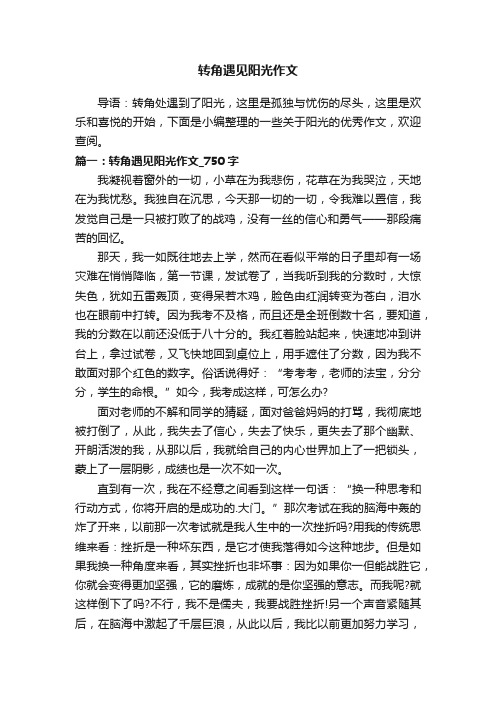 转角遇见阳光作文

导语：转角处遇到了阳光，这里是孤独与忧伤的尽头，这里是欢乐和喜悦的开始，下面是小编整理的一些关于阳光的优秀作文，欢迎查阅。

篇一：转角遇见阳光作文_750字

我凝视着窗外的一切，小草在为我悲伤，花草在为我哭泣，天地在为我忧愁。我独自在沉思，今天那一切的一切，令我难以置信，我发觉自己是一只被打败了的战鸡，没有一丝的信心和勇气——那段痛苦的回忆。

那天，我一如既往地去上学，然而在看似平常的日子里却有一场灾难在悄悄降临，第一节课，发试卷了，当我听到我的分数时，大惊失色，犹如五雷轰顶，变得呆若木鸡，脸色由红润转变为苍白，泪水也在眼前中打转。因为我考不及格，而且还是全班倒数十名，要知道，我的分数在以前还没低于八十分的。我红着脸站起来，快速地冲到讲台上，拿过试卷，又飞快地回到桌位上，用手遮住了分数，因为我不敢面对那个红色的数字。俗话说得好：“考考考，老师的法宝，分分分，学生的命根。”如今，我考成这样，可怎么办?

面对老师的不解和同学的猜疑，面对爸爸妈妈的打骂，我彻底地被打倒了，从此，我失去了信心，失去了快乐，更失去了那个幽默、开朗活泼的我，从那以后，我就给自己的内心世界加上了一把锁头，蒙上了一层阴影，成绩也是一次不如一次。

直到有一次，我在不经意之间看到这样一句话：“换一种思考和行动方式，你将开启的是成功的.大门。”那次考试在我的脑海中轰的炸了开来，以前那一次考试就是我人生中的一次挫折吗?用我的传统思维来看：挫折是一种坏东西，是它才使我落得如今这种地步。但是如果我换一种角度来看，其实挫折也非坏事：因为如果你一但能战胜它，你就会变得更加坚强，它的磨炼，成就的是你坚强的意志。而我呢?就这样倒下了吗?不行，我不是懦夫，我要战胜挫折!另一个声音紧随其后，在脑海中激起了千层巨浪，从此以后，我比以前更加努力学习，